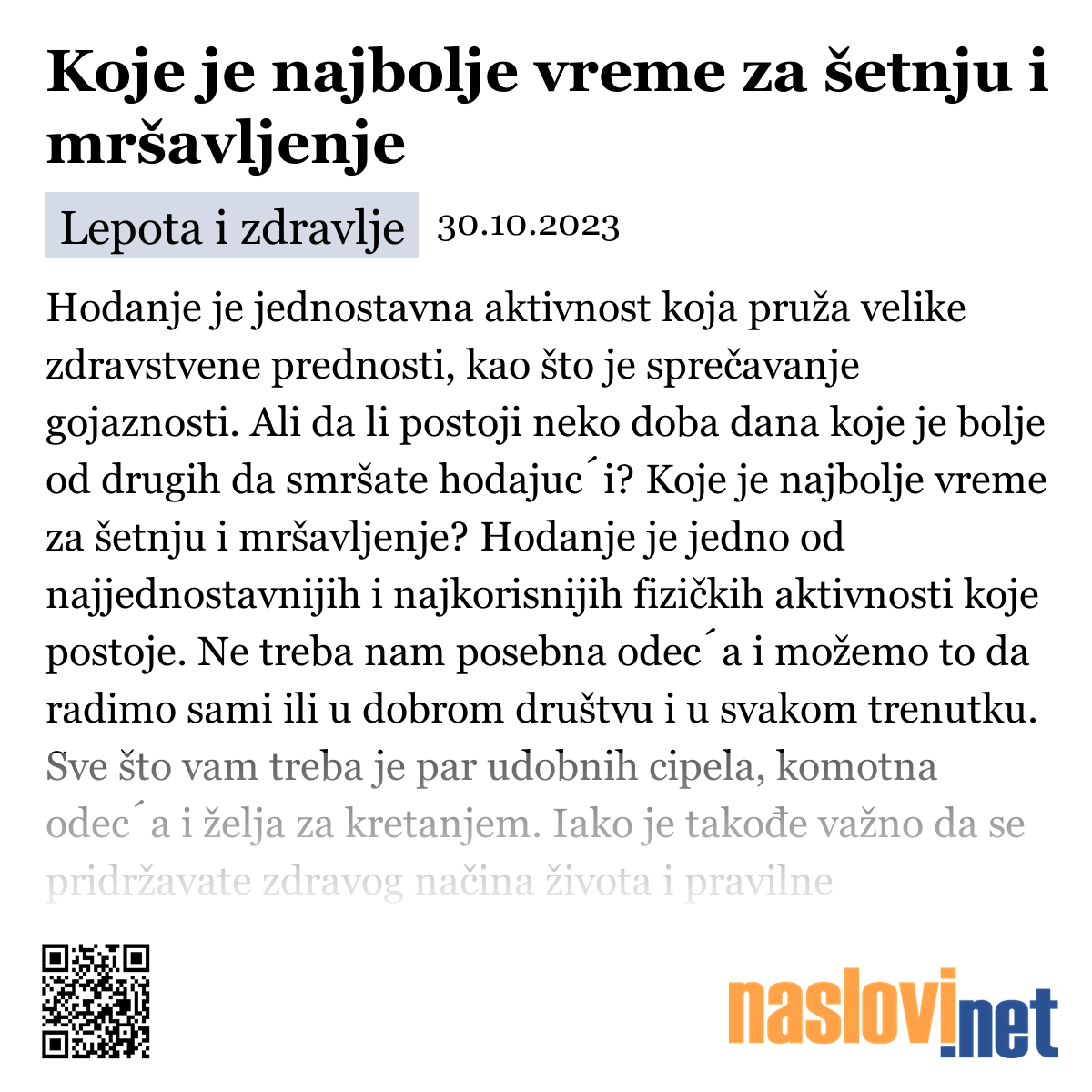 Koje je najbolje vreme za šetnju i mršavljenje

Lepota i zdravlje 30.10.2023

Hodanje je jednostavna aktivnost koja pruža velike zdravstvene prednosti, kao što je sprečavanje gojaznosti. Ali da li postoji neko doba dana koje je bolje od drugih da smršate hodajuc´i? Koje je najbolje vreme za šetnju i mršavljenje? Hodanje je jedno od najjednostavnijih i najkorisnijih fizičkih aktivnosti koje postoje. Ne treba nam posebna odec´a i možemo to da radimo sami ili u dobrom društvu i u svakom trenutku. Sve što vam treba je par udobnih cipela, komotna odec´a i želja za kretanjem. Iako je takođe važno da se pridržavate zdravog načina života i pravilne

naslovi.net